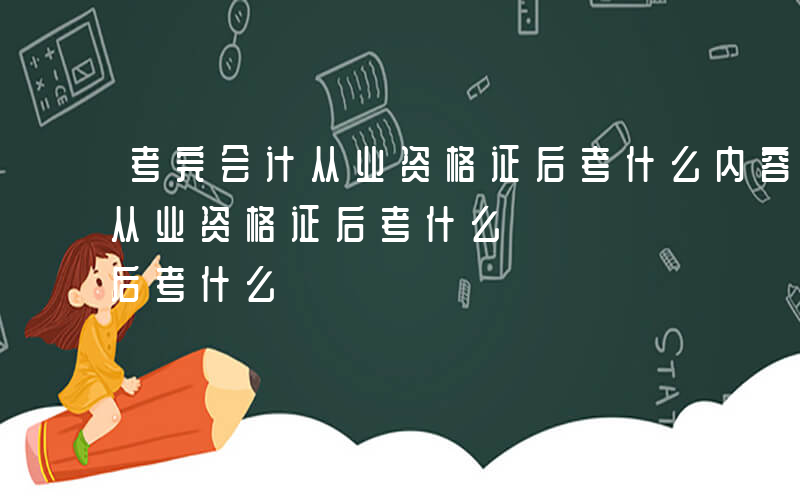 考完会计从业资格证后考什么内容
从业资格证后考什么
后考什么

STAT